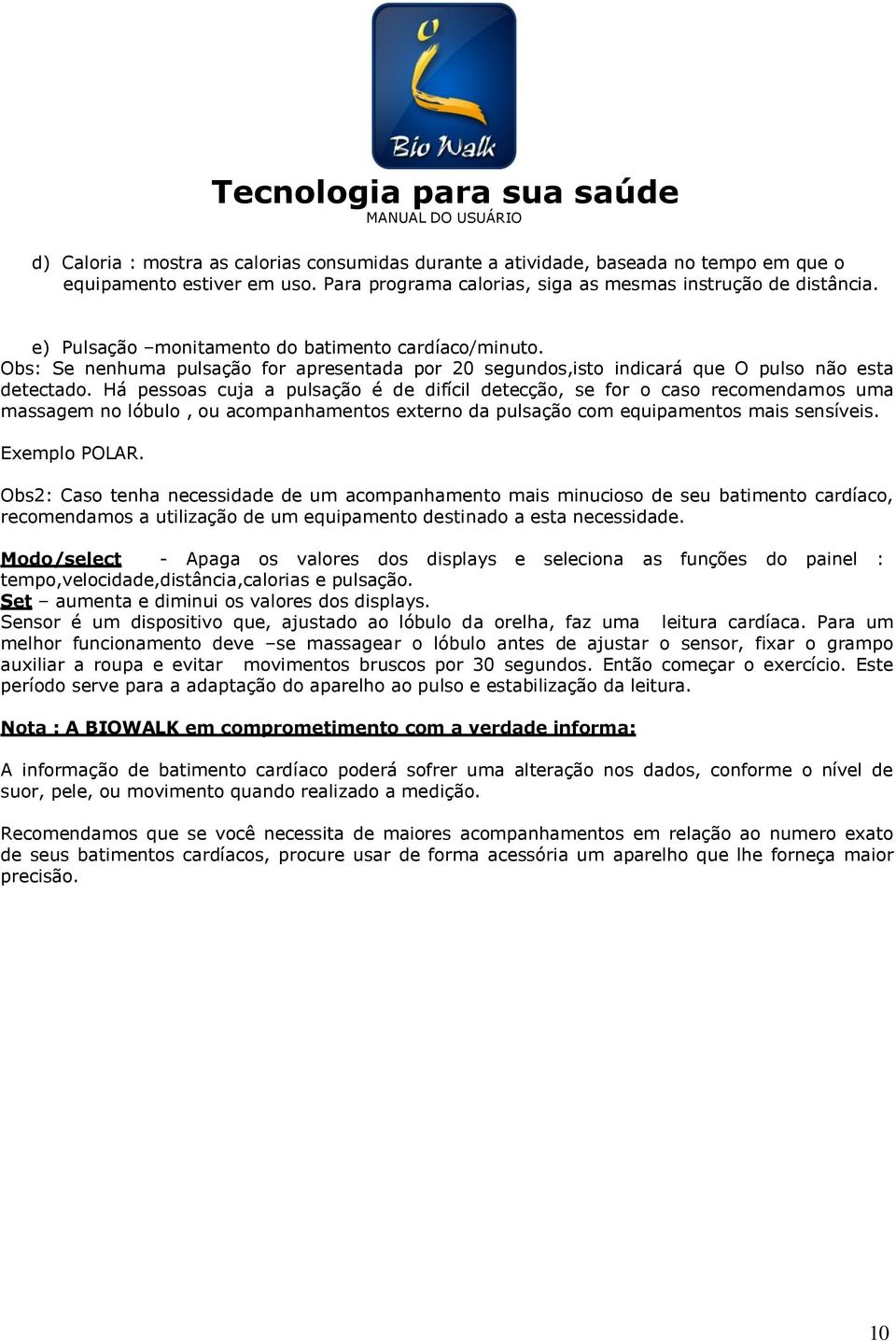 Bio Walk

Tecnologia para sua saúde
MANUAL DO USUÁRIO

d) Caloria : mostra as calorias consumidas durante a atividade, baseada no tempo em que o equipamento estiver em uso. Para programa calorias, siga as mesmas instrução de distância.

e) Pulsação –monitamento do batimento cardíaco/minuto.
Obs: Se nenhuma pulsação for apresentada por 20 segundos,isto indicará que O pulso não esta detectado. Há pessoas cuja a pulsação é de difícil detecção, se for o caso recomendamos uma massagem no lóbulo , ou acompanhamentos externo da pulsação com equipamentos mais sensíveis.

Exemplo POLAR.

Obs2: Caso tenha necessidade de um acompanhamento mais minucioso de seu batimento cardíaco, recomendamos a utilização de um equipamento destinado a esta necessidade.

Modo/select - Apaga os valores dos displays e seleciona as funções do painel : tempo,velocidade,distância,calorias e pulsação.
Set – aumenta e diminui os valores dos displays.
Sensor é um dispositivo que, ajustado ao lóbulo da orelha, faz uma leitura cardíaca. Para um melhor funcionamento deve –se massagear o lóbulo antes de ajustar o sensor, fixar o grampo auxiliar a roupa e evitar movimentos bruscos por 30 segundos. Então começar o exercício. Este período serve para a adaptação do aparelho ao pulso e estabilização da leitura.

Nota : A BIOWALK em comprometimento com a verdade informa:

A informação de batimento cardíaco poderá sofrer uma alteração nos dados, conforme o nível de suor, pele, ou movimento quando realizado a medição.

Recomendamos que se você necessita de maiores acompanhamentos em relação ao numero exato de seus batimentos cardíacos, procure usar de forma acessória um aparelho que lhe forneça maior precisão.

10